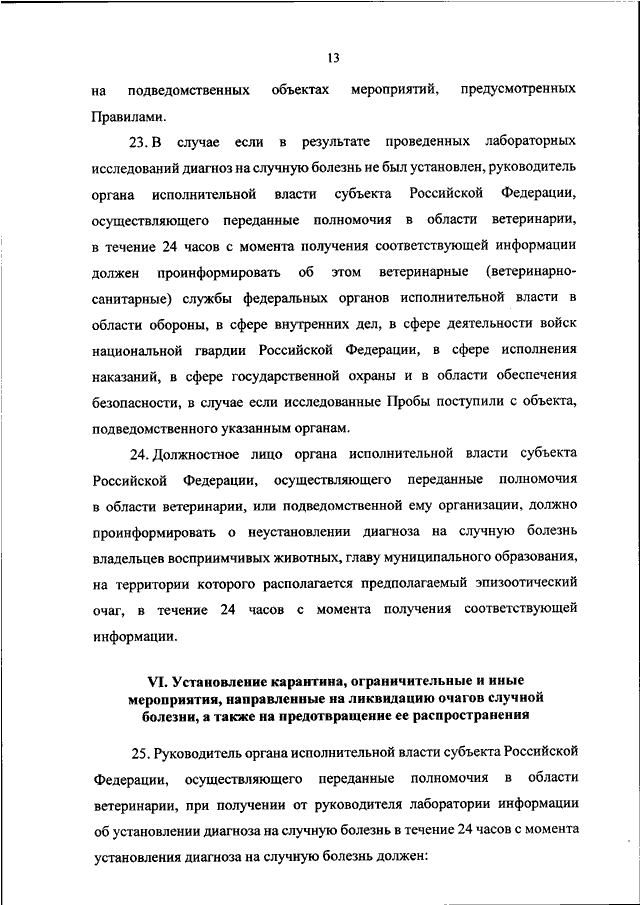 13

на подведомственных объектах мероприятий, предусмотренных Правилами.

23. В случае если в результате проведенных лабораторных исследований диагноз на случную болезнь не был установлен, руководитель органа исполнительной власти субъекта Российской Федерации, осуществляющего переданные полномочия в области ветеринарии, в течение 24 часов с момента получения соответствующей информации должен проинформировать об этом ветеринарные (ветеринарно-санитарные) службы федеральных органов исполнительной власти в области обороны, в сфере внутренних дел, в сфере деятельности войск национальной гвардии Российской Федерации, в сфере исполнения наказаний, в сфере государственной охраны и в области обеспечения безопасности, в случае если исследованные Пробы поступили с объекта, подведомственного указанным органам.

24. Должностное лицо органа исполнительной власти субъекта Российской Федерации, осуществляющего переданные полномочия в области ветеринарии, или подведомственной ему организации, должно проинформировать о неустановлении диагноза на случную болезнь владельцев восприимчивых животных, главу муниципального образования, на территории которого располагается предполагаемый эпизоотический очаг, в течение 24 часов с момента получения соответствующей информации.

VI. Установление карантина, ограничительные и иные мероприятия, направленные на ликвидацию очагов случной болезни, а также на предотвращение ее распространения

25. Руководитель органа исполнительной власти субъекта Российской Федерации, осуществляющего переданные полномочия в области ветеринарии, при получении от руководителя лаборатории информации об установлении диагноза на случную болезнь в течение 24 часов с момента установления диагноза на случную болезнь должен: